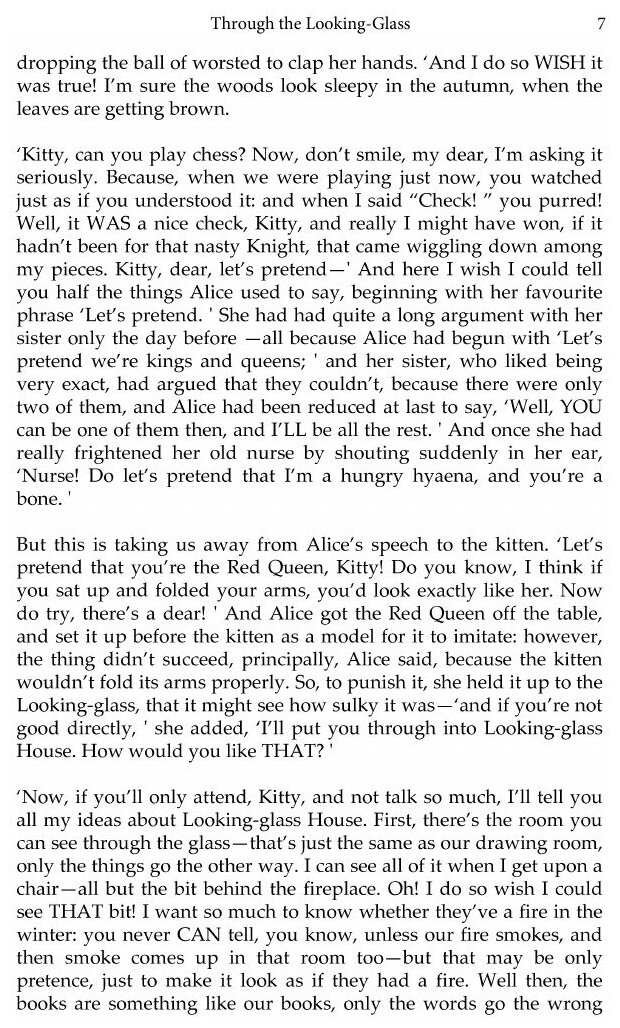 Through the Looking-Glass 7

dropping the ball of worsted to clap her hands. 'And I do so WISH it was true! I'm sure the woods look sleepy in the autumn, when the leaves are getting brown.

'Kitty, can you play chess? Now, don't smile, my dear, I'm asking it seriously. Because, when we were playing just now, you watched just as if you understood it: and when I said "Check! " you purred! Well, it WAS a nice check, Kitty, and really I might have won, if it hadn't been for that nasty Knight, that came wiggling down among my pieces. Kitty, dear, let's pretend—' And here I wish I could tell you half the things Alice used to say, beginning with her favourite phrase 'Let's pretend. ' She had had quite a long argument with her sister only the day before —all because Alice had begun with 'Let's pretend we're kings and queens; ' and her sister, who liked being very exact, had argued that they couldn't, because there were only two of them, and Alice had been reduced at last to say, 'Well, YOU can be one of them then, and I'LL be all the rest. ' And once she had really frightened her old nurse by shouting suddenly in her ear, 'Nurse! Do let's pretend that I'm a hungry hyaena, and you're a bone. '

But this is taking us away from Alice's speech to the kitten. 'Let's pretend that you're the Red Queen, Kitty! Do you know, I think if you sat up and folded your arms, you'd look exactly like her. Now do try, there's a dear! ' And Alice got the Red Queen off the table, and set it up before the kitten as a model for it to imitate: however, the thing didn't succeed, principally, Alice said, because the kitten wouldn't fold its arms properly. So, to punish it, she held it up to the Looking-glass, that it might see how sulky it was—'and if you're not good directly, ' she added, 'I'll put you through into Looking-glass House. How would you like THAT? '

'Now, if you'll only attend, Kitty, and not talk so much, I'll tell you all my ideas about Looking-glass House. First, there's the room you can see through the glass—that's just the same as our drawing room, only the things go the other way. I can see all of it when I get upon a chair—all but the bit behind the fireplace. Oh! I do so wish I could see THAT bit! I want so much to know whether they've a fire in the winter: you never CAN tell, you know, unless our fire smokes, and then smoke comes up in that room too—but that may be only pretence, just to make it look as if they had a fire. Well then, the books are something like our books, only the words go the wrong